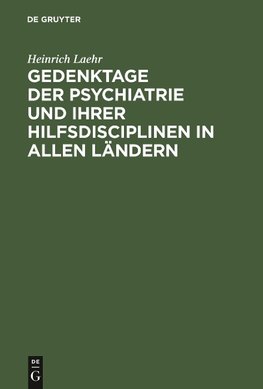 DE GRUYTER

Heinrich Laehr

GEDENKTAGE DER PSYCHIATRIE UND IHRER HILFSDISCIPLINEN IN ALLEN LÄNDERN

DE
G